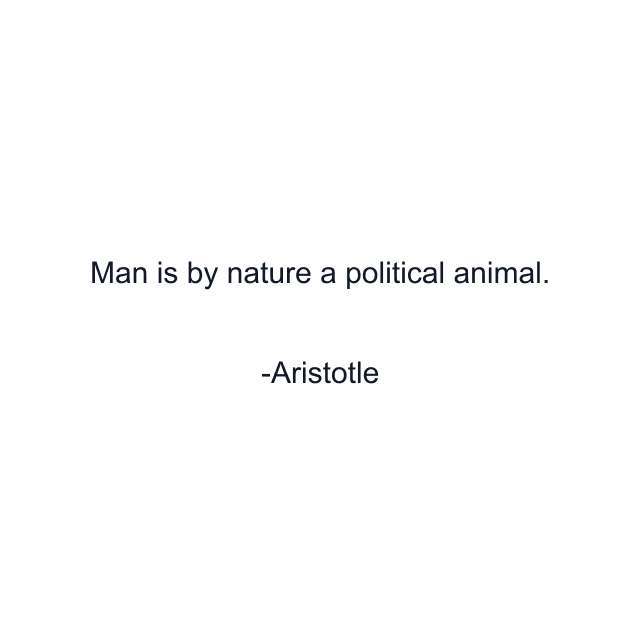 Man is by nature a political animal.

-Aristotle